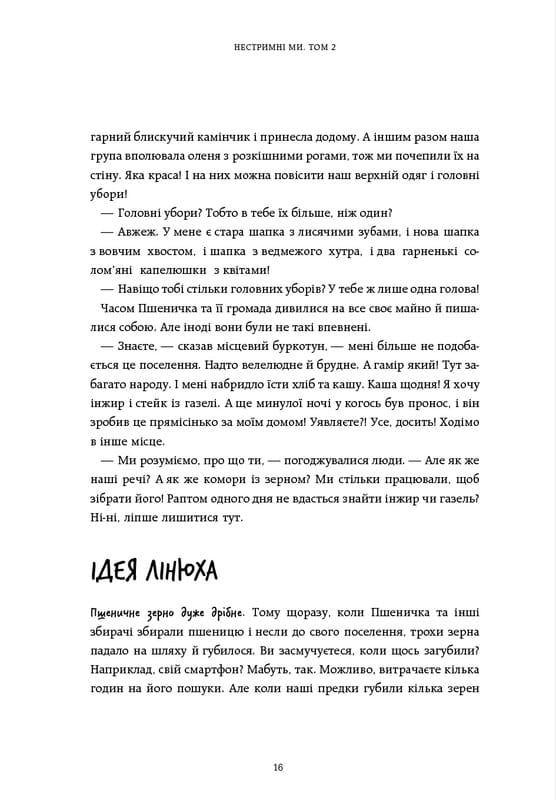 НЕСТРИМНІ МИ. ТОМ 2

гарний блискучий камінчик і принесла додому. А іншим разом наша група вполювала оленя з розкішними рогами, тож ми почепили їх на стіну. Яка краса! І на них можна повісити наш верхній одяг і головні убори!

— Головні убори? Тобто в тебе їх більше, ніж один?

— Авжеж. У мене є стара шапка з лисячими зубами, і нова шапка з вовчим хвостом, і шапка з ведмежого хутра, і два гарненькі солом'яні капелюшки з квітами!

— Навіщо тобі стільки головних уборів? У тебе ж лише одна голова!

Часом Пшеничка та її громада дивилися на все своє майно й пишалися собою. Але іноді вони були не такі впевнені.

— Знаєте, — сказав місцевий буркотун, — мені більше не подобається це поселення. Надто велелюдне й брудне. А гамір який! Тут забагато народу. І мені набридло їсти хліб та кашу. Каша щодня! Я хочу інжир і стейк із газелі. А ще минулої ночі у когось був пронос, і він зробив це прямісінько за моїм домом! Уявляєте?! Усе, досить! Ходімо в інше місце.

— Ми розуміємо, про що ти, — погоджувалися люди. — Але як же наші речі? А як же комори із зерном? Ми стільки працювали, щоб зібрати його! Раптом одного дня не вдасться знайти інжир чи газель? Ні-ні, ліпше лишитися тут.

ІДЕЯ ЛІНЮХА

Пшеничне зерно дуже дрібне. Тому щоразу, коли Пшеничка та інші збирачі збирали пшеницю і несли до свого поселення, трохи зерна падало на шляху й губилося. Ви засмучуєтеся, коли щось загубили? Наприклад, свій смартфон? Мабуть, так. Можливо, витрачаєте кілька годин на його пошуки. Але коли наші предки губили кілька зерен

16